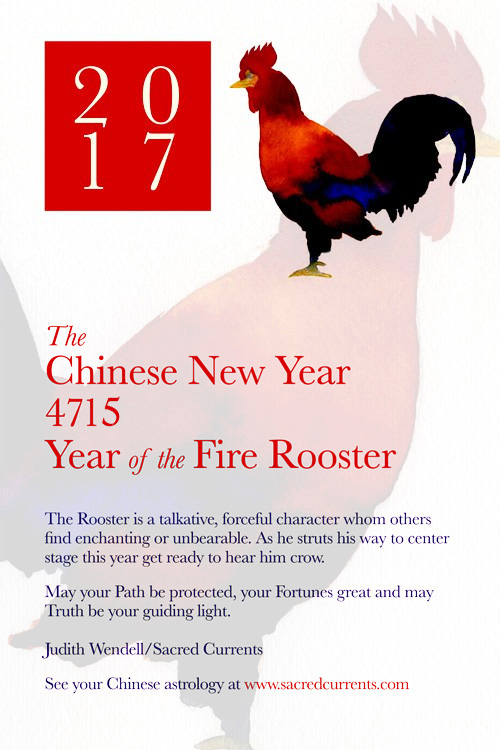 20
17

The
Chinese New Year
4715
Year of the Fire Rooster

The Rooster is a talkative, forceful character whom others find enchanting or unbearable. As he struts his way to center stage this year get ready to hear him crow.

May your Path be protected, your Fortunes great and may Truth be your guiding light.

Judith Wendell/Sacred Currents

See your Chinese astrology at www.sacredcurrents.com